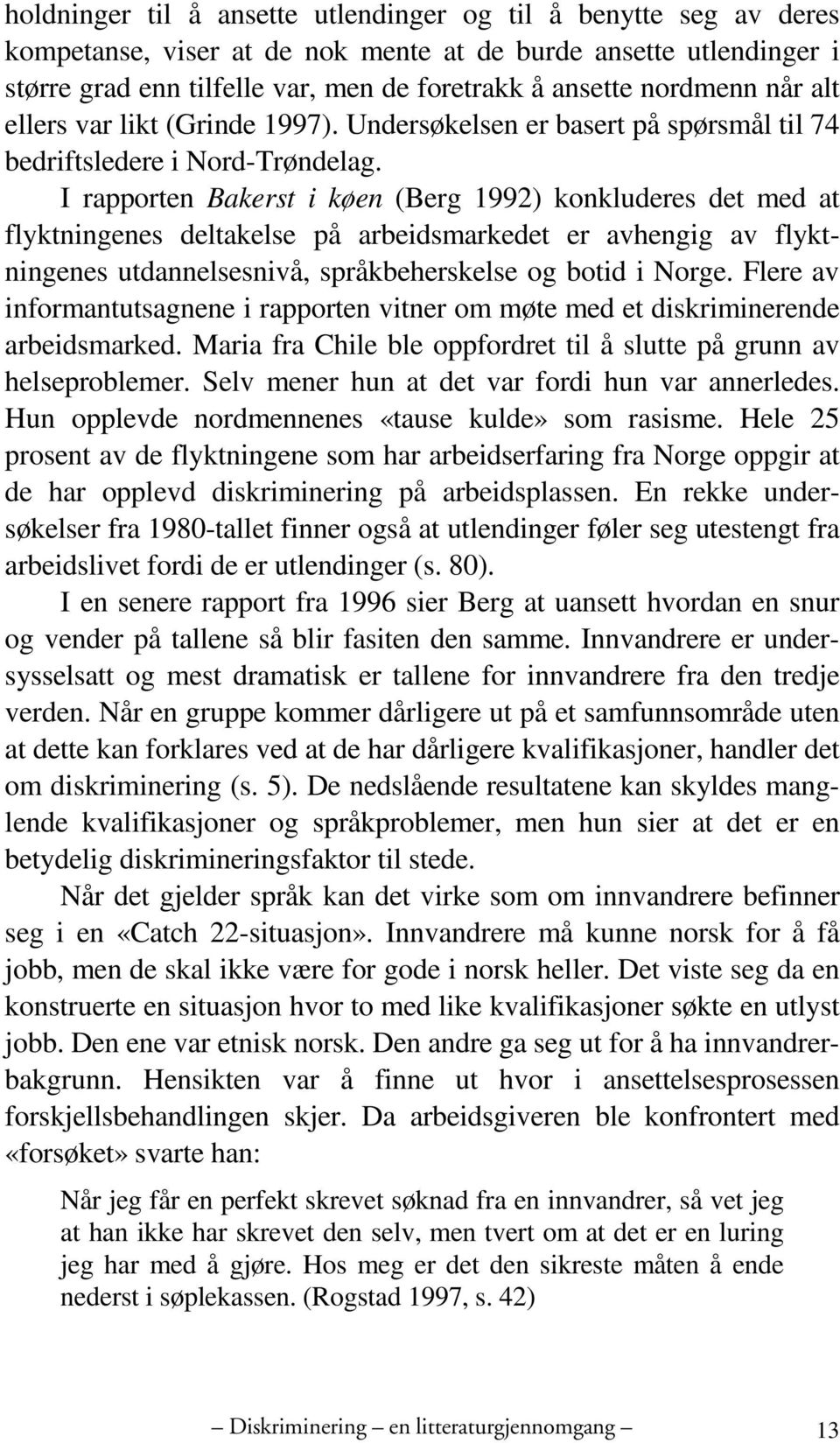 holdninger til å ansette utlendinger og til å benytte seg av deres kompetanse, viser at de nok mente at de burde ansette utlendinger i større grad enn tilfelle var, men de foretrakk å ansette nordmenn når alt ellers var likt (Grinde 1997). Undersøkelsen er basert på spørsmål til 74 bedriftsledere i Nord-Trøndelag.

I rapporten Bakerst i køen (Berg 1992) konkluderes det med at flyktningenes deltakelse på arbeidsmarkedet er avhengig av flyktningenes utdannelsesnivå, språkbeherskelse og botid i Norge. Flere av informantutsagnene i rapporten vitner om møte med et diskriminerende arbeidsmarked. Maria fra Chile ble oppfordret til å slutte på grunn av helseproblemer. Selv mener hun at det var fordi hun var annerledes. Hun opplevde nordmennenes «tause kulde» som rasisme. Hele 25 prosent av de flyktningene som har arbeidserfaring fra Norge oppgir at de har opplevd diskriminering på arbeidsplassen. En rekke undersøkelser fra 1980-tallet finner også at utlendinger føler seg utestengt fra arbeidslivet fordi de er utlendinger (s. 80).

I en senere rapport fra 1996 sier Berg at uansett hvordan en snur og vender på tallene så blir fasiten den samme. Innvandrere er undersysselsatt og mest dramatisk er tallene for innvandrere fra den tredje verden. Når en gruppe kommer dårligere ut på et samfunnsområde uten at dette kan forklares ved at de har dårligere kvalifikasjoner, handler det om diskriminering (s. 5). De nedslående resultatene kan skyldes manglende kvalifikasjoner og språkproblemer, men hun sier at det er en betydelig diskrimineringsfaktor til stede.

Når det gjelder språk kan det virke som om innvandrere befinner seg i en «Catch 22-situasjon». Innvandrere må kunne norsk for å få jobb, men de skal ikke være for gode i norsk heller. Det viste seg da en konstruerte en situasjon hvor to med like kvalifikasjoner søkte en utlyst jobb. Den ene var etnisk norsk. Den andre ga seg ut for å ha innvandrerbakgrunn. Hensikten var å finne ut hvor i ansettelsesprosessen forskjellsbehandlingen skjer. Da arbeidsgiveren ble konfrontert med «forsøket» svarte han:

Når jeg får en perfekt skrevet søknad fra en innvandrer, så vet jeg at han ikke har skrevet den selv, men tvert om at det er en luring jeg har med å gjøre. Hos meg er det den sikreste måten å ende nederst i søplekassen. (Rogstad 1997, s. 42)

— Diskriminering — en litteraturgjennomgang — 13